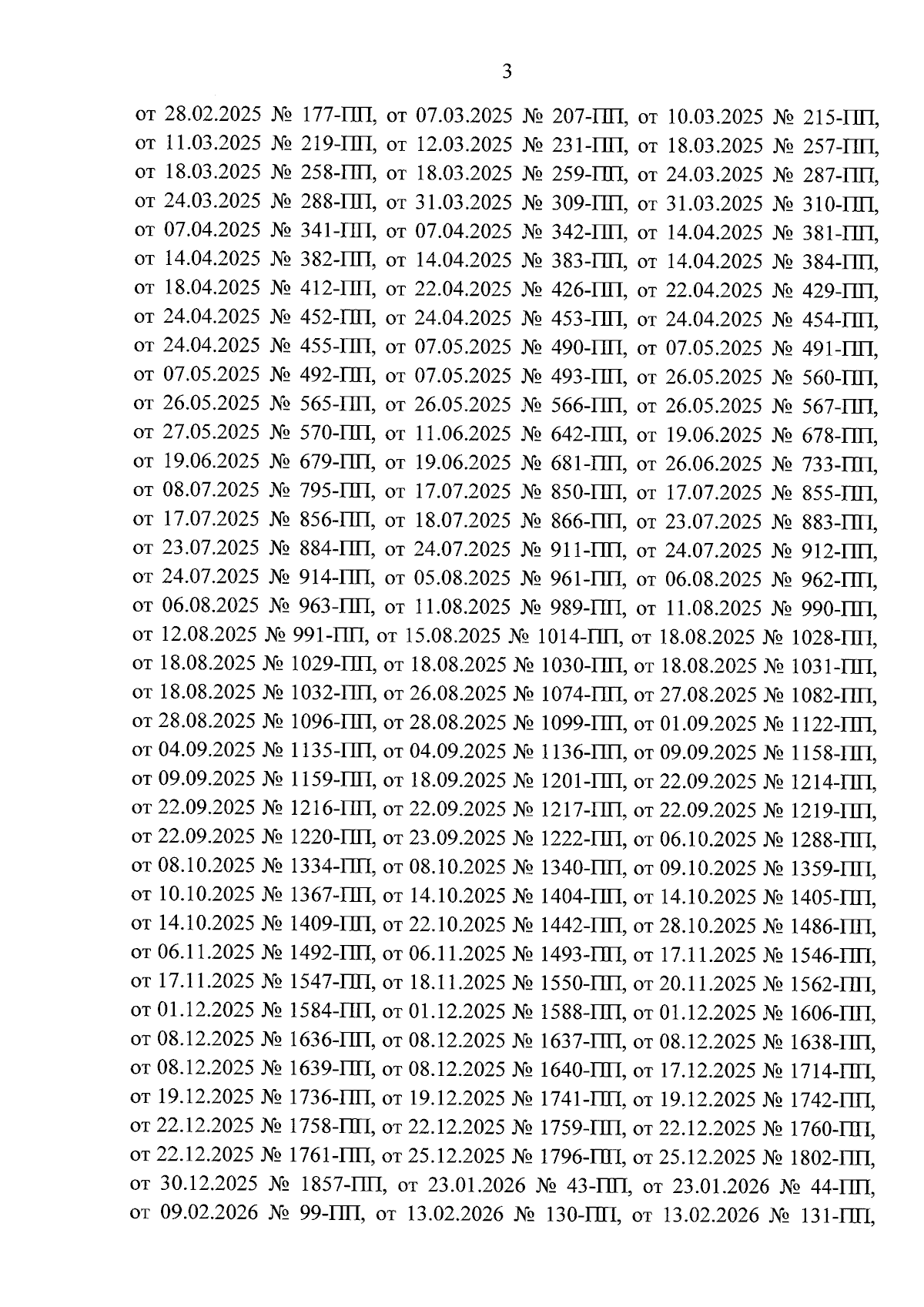 3

от 28.02.2025 № 177-ПП, от 07.03.2025 № 207-ПП, от 10.03.2025 № 215-ПП, от 11.03.2025 № 219-ПП, от 12.03.2025 № 231-ПП, от 18.03.2025 № 257-ПП, от 18.03.2025 № 258-ПП, от 18.03.2025 № 259-ПП, от 24.03.2025 № 287-ПП, от 24.03.2025 № 288-ПП, от 31.03.2025 № 309-ПП, от 31.03.2025 № 310-ПП, от 07.04.2025 № 341-ПП, от 07.04.2025 № 342-ПП, от 14.04.2025 № 381-ПП, от 14.04.2025 № 382-ПП, от 14.04.2025 № 383-ПП, от 14.04.2025 № 384-ПП, от 18.04.2025 № 412-ПП, от 22.04.2025 № 426-ПП, от 22.04.2025 № 429-ПП, от 24.04.2025 № 452-ПП, от 24.04.2025 № 453-ПП, от 24.04.2025 № 454-ПП, от 24.04.2025 № 455-ПП, от 07.05.2025 № 490-ПП, от 07.05.2025 № 491-ПП, от 07.05.2025 № 492-ПП, от 07.05.2025 № 493-ПП, от 26.05.2025 № 560-ПП, от 26.05.2025 № 565-ПП, от 26.05.2025 № 566-ПП, от 26.05.2025 № 567-ПП, от 27.05.2025 № 570-ПП, от 11.06.2025 № 642-ПП, от 19.06.2025 № 678-ПП, от 19.06.2025 № 679-ПП, от 19.06.2025 № 681-ПП, от 26.06.2025 № 733-ПП, от 08.07.2025 № 795-ПП, от 17.07.2025 № 850-ПП, от 17.07.2025 № 855-ПП, от 17.07.2025 № 856-ПП, от 18.07.2025 № 866-ПП, от 23.07.2025 № 883-ПП, от 23.07.2025 № 884-ПП, от 24.07.2025 № 911-ПП, от 24.07.2025 № 912-ПП, от 24.07.2025 № 914-ПП, от 05.08.2025 № 961-ПП, от 06.08.2025 № 962-ПП, от 06.08.2025 № 963-ПП, от 11.08.2025 № 989-ПП, от 11.08.2025 № 990-ПП, от 12.08.2025 № 991-ПП, от 15.08.2025 № 1014-ПП, от 18.08.2025 № 1028-ПП, от 18.08.2025 № 1029-ПП, от 18.08.2025 № 1030-ПП, от 18.08.2025 № 1031-ПП, от 18.08.2025 № 1032-ПП, от 26.08.2025 № 1074-ПП, от 27.08.2025 № 1082-ПП, от 28.08.2025 № 1096-ПП, от 28.08.2025 № 1099-ПП, от 01.09.2025 № 1122-ПП, от 04.09.2025 № 1135-ПП, от 04.09.2025 № 1136-ПП, от 09.09.2025 № 1158-ПП, от 09.09.2025 № 1159-ПП, от 18.09.2025 № 1201-ПП, от 22.09.2025 № 1214-ПП, от 22.09.2025 № 1216-ПП, от 22.09.2025 № 1217-ПП, от 22.09.2025 № 1219-ПП, от 22.09.2025 № 1220-ПП, от 23.09.2025 № 1222-ПП, от 06.10.2025 № 1288-ПП, от 08.10.2025 № 1334-ПП, от 08.10.2025 № 1340-ПП, от 09.10.2025 № 1359-ПП, от 10.10.2025 № 1367-ПП, от 14.10.2025 № 1404-ПП, от 14.10.2025 № 1405-ПП, от 14.10.2025 № 1409-ПП, от 22.10.2025 № 1442-ПП, от 28.10.2025 № 1486-ПП, от 06.11.2025 № 1492-ПП, от 06.11.2025 № 1493-ПП, от 17.11.2025 № 1546-ПП, от 17.11.2025 № 1547-ПП, от 18.11.2025 № 1550-ПП, от 20.11.2025 № 1562-ПП, от 01.12.2025 № 1584-ПП, от 01.12.2025 № 1588-ПП, от 01.12.2025 № 1606-ПП, от 08.12.2025 № 1636-ПП, от 08.12.2025 № 1637-ПП, от 08.12.2025 № 1638-ПП, от 08.12.2025 № 1639-ПП, от 08.12.2025 № 1640-ПП, от 17.12.2025 № 1714-ПП, от 19.12.2025 № 1736-ПП, от 19.12.2025 № 1741-ПП, от 19.12.2025 № 1742-ПП, от 22.12.2025 № 1758-ПП, от 22.12.2025 № 1759-ПП, от 22.12.2025 № 1760-ПП, от 22.12.2025 № 1761-ПП, от 25.12.2025 № 1796-ПП, от 25.12.2025 № 1802-ПП, от 30.12.2025 № 1857-ПП, от 23.01.2026 № 43-ПП, от 23.01.2026 № 44-ПП, от 09.02.2026 № 99-ПП, от 13.02.2026 № 130-ПП, от 13.02.2026 № 131-ПП,